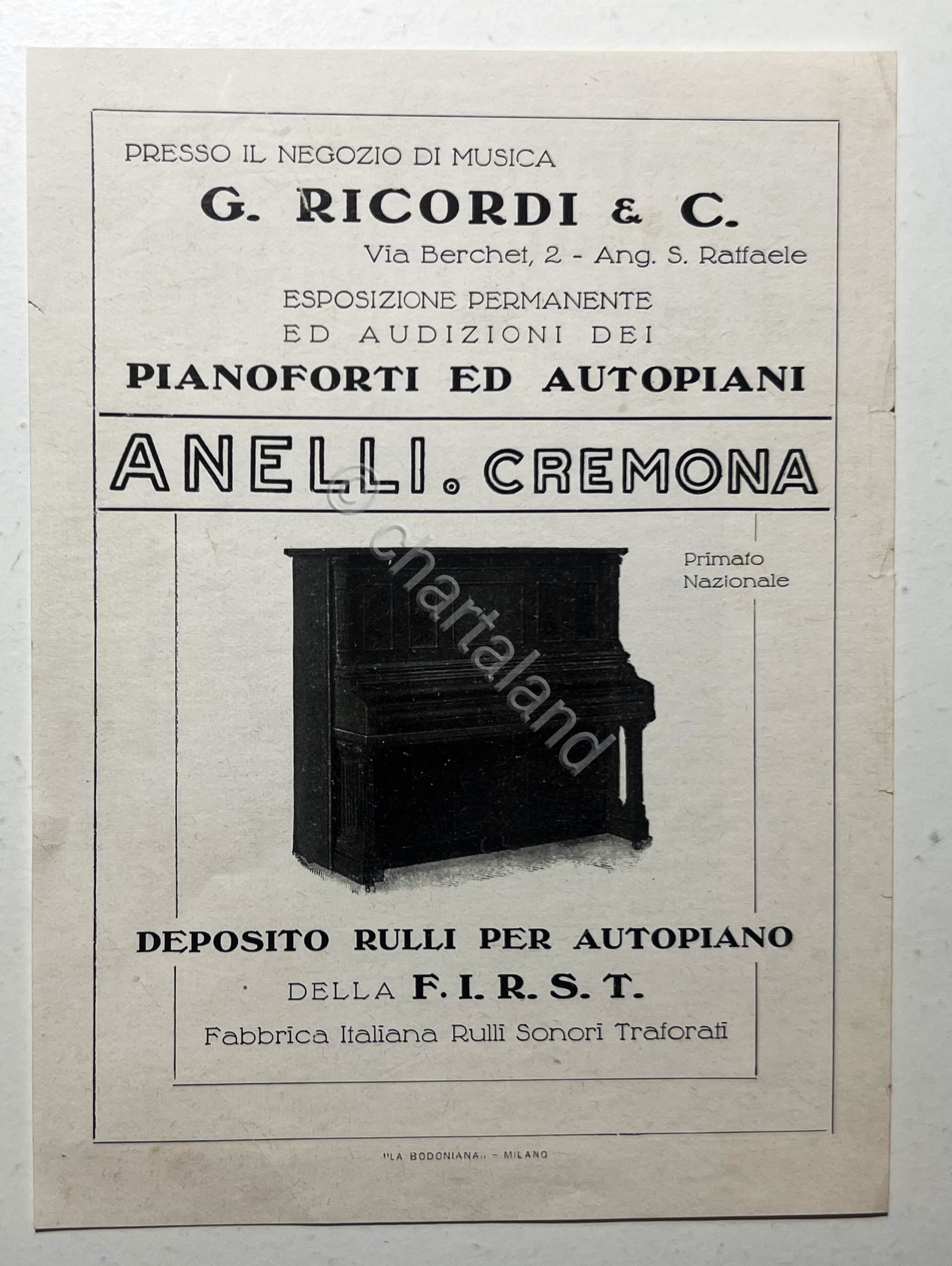 PRESSO IL NEGOZIO DI MUSICA

G. RICORDI & C.

Via Berchet, 2 - Ang. S. Raffaele

ESPOSIZIONE PERMANENTE
ED AUDIZIONI DEI

PIANOFORTI ED AUTOPIANI

ANELLI. CREMONA

© chartaland

Primato Nazionale

DEPOSITO RULLI PER AUTOPIANO

DELLA F. I. R. S. T.

Fabbrica Italiana Rulli Sonori Traforati

"LA BODONIANA" - MILANO